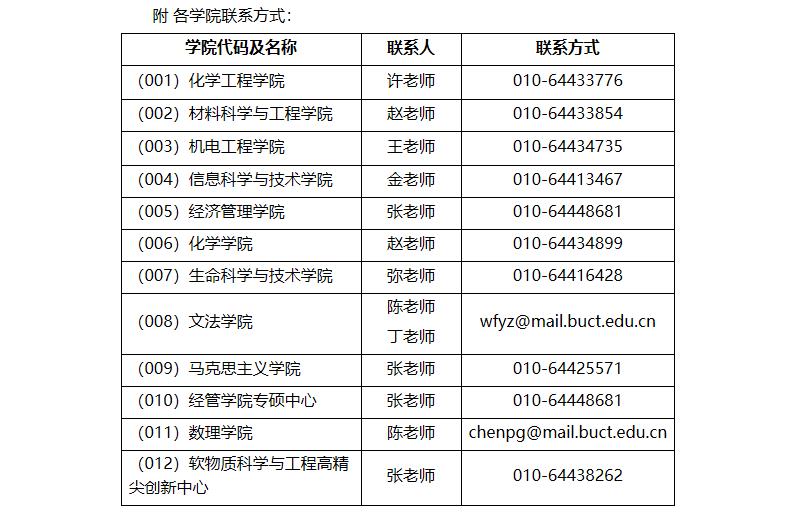 附 各学院联系方式：

| 学院代码及名称 | 联系人 | 联系方式 |
|---|---|---|
| （001）化学工程学院 | 许老师 | 010-64433776 |
| （002）材料科学与工程学院 | 赵老师 | 010-64433854 |
| （003）机电工程学院 | 王老师 | 010-64434735 |
| （004）信息科学与技术学院 | 金老师 | 010-64413467 |
| （005）经济管理学院 | 张老师 | 010-64448681 |
| （006）化学学院 | 赵老师 | 010-64434899 |
| （007）生命科学与技术学院 | 弥老师 | 010-64416428 |
| （008）文法学院 | 陈老师 丁老师 | wfyz@mail.buct.edu.cn |
| （009）马克思主义学院 | 张老师 | 010-64425571 |
| （010）经管学院专硕中心 | 张老师 | 010-64448681 |
| （011）数理学院 | 陈老师 | chenpg@mail.buct.edu.cn |
| （012）软物质科学与工程高精尖创新中心 | 张老师 | 010-64438262 |